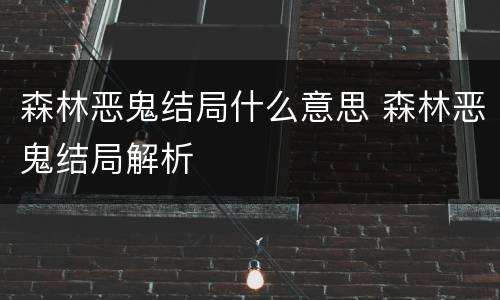 森林恶鬼结局什么意思 森林恶鬼结局解析